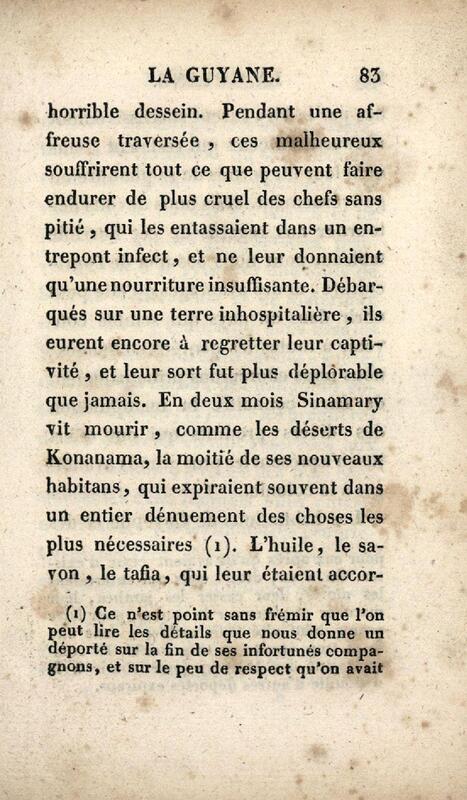 LA GUYANE. 83

horrible dessein. Pendant une affreuse traversée, ces malheureux souffrirent tout ce que peuvent faire endurer de plus cruel des chefs sans pitié, qui les entassaient dans un entrepont infect, et ne leur donnaient qu'une nourriture insuffisante. Débarqués sur une terre inhospitalière, ils eurent encore à regretter leur captivité, et leur sort fut plus déplorable que jamais. En deux mois Sinamary vit mourir, comme les déserts de Konanama, la moitié de ses nouveaux habitans, qui expiraient souvent dans un entier dénuement des choses les plus nécessaires (1). L'huile, le savon, le tafia, qui leur étaient accor-

(1) Ce n'est point sans frémir que l'on peut lire les détails que nous donne un déporté sur la fin de ses infortunés compagnons, et sur le peu de respect qu'on avait